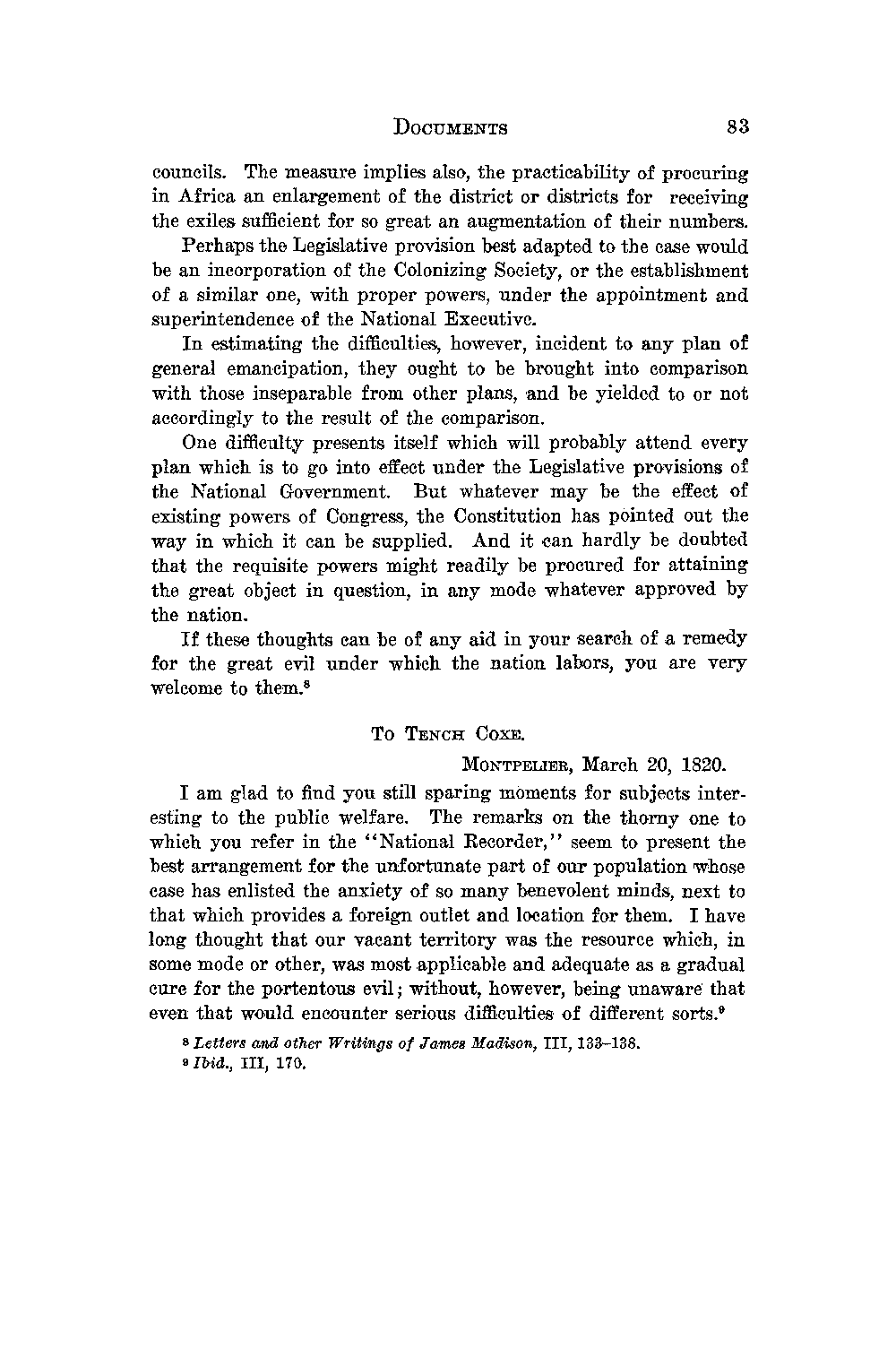 DOCUMENTS 83

councils. The measure implies also, the practicability of procuring in Africa an enlargement of the district or districts for receiving the exiles sufficient for so great an augmentation of their numbers.

Perhaps the Legislative provision best adapted to the case would be an incorporation of the Colonizing Society, or the establishment of a similar one, with proper powers, under the appointment and superintendence of the National Executive.

In estimating the difficulties, however, incident to any plan of general emancipation, they ought to be brought into comparison with those inseparable from other plans, and be yielded to or not accordingly to the result of the comparison.

One difficulty presents itself which will probably attend every plan which is to go into effect under the Legislative provisions of the National Government. But whatever may be the effect of existing powers of Congress, the Constitution has pointed out the way in which it can be supplied. And it can hardly be doubted that the requisite powers might readily be procured for attaining the great object in question, in any mode whatever approved by the nation.

If these thoughts can be of any aid in your search of a remedy for the great evil under which the nation labors, you are very welcome to them.$^8$

TO TENCH COXE.

MONTPELIER, March 20, 1820.

I am glad to find you still sparing moments for subjects interesting to the public welfare. The remarks on the thorny one to which you refer in the "National Recorder," seem to present the best arrangement for the unfortunate part of our population whose case has enlisted the anxiety of so many benevolent minds, next to that which provides a foreign outlet and location for them. I have long thought that our vacant territory was the resource which, in some mode or other, was most applicable and adequate as a gradual cure for the portentous evil; without, however, being unaware that even that would encounter serious difficulties of different sorts.$^9$

$^8$ Letters and other Writings of James Madison, III, 133–138.
$^9$ Ibid., III, 170.